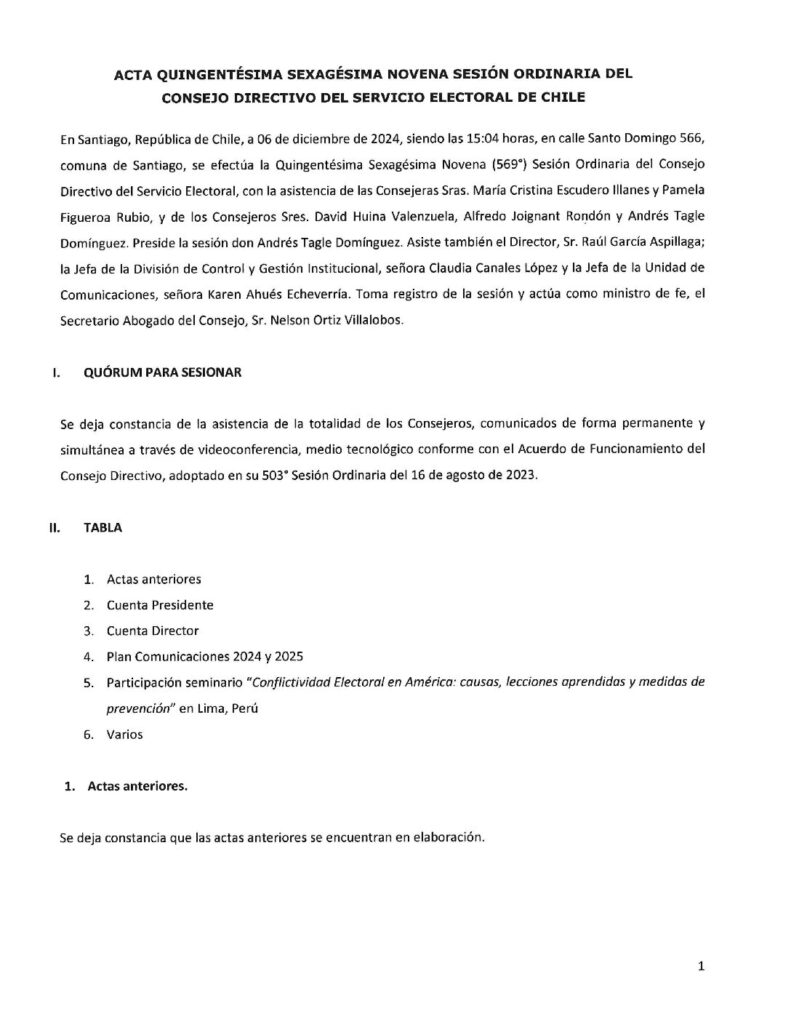 ACTA QUINGENTÉSIMA SEXAGÉSIMA NOVENA SESIÓN ORDINARIA DEL CONSEJO DIRECTIVO DEL SERVICIO ELECTORAL DE CHILE

En Santiago, República de Chile, a 06 de diciembre de 2024, siendo las 15:04 horas, en calle Santo Domingo 566, comuna de Santiago, se efectúa la Quingentésima Sexagésima Novena (569°) Sesión Ordinaria del Consejo Directivo del Servicio Electoral, con la asistencia de las Consejeras Sras. María Cristina Escudero Illanes y Pamela Figueroa Rubio, y de los Consejeros Sres. David Huina Valenzuela, Alfredo Joignant Rondón y Andrés Tagle Domínguez. Preside la sesión don Andrés Tagle Domínguez. Asiste también el Director, Sr. Raúl García Aspillaga; la Jefa de la División de Control y Gestión Institucional, señora Claudia Canales López y la Jefa de la Unidad de Comunicaciones, señora Karen Ahués Echeverría. Toma registro de la sesión y actúa como ministro de fe, el Secretario Abogado del Consejo, Sr. Nelson Ortiz Villalobos.

I. QUÓRUM PARA SESIONAR

Se deja constancia de la asistencia de la totalidad de los Consejeros, comunicados de forma permanente y simultánea a través de videoconferencia, medio tecnológico conforme con el Acuerdo de Funcionamiento del Consejo Directivo, adoptado en su 503° Sesión Ordinaria del 16 de agosto de 2023.

II. TABLA

1. Actas anteriores
2. Cuenta Presidente
3. Cuenta Director
4. Plan Comunicaciones 2024 y 2025
5. Participación seminario "Conflictividad Electoral en América: causas, lecciones aprendidas y medidas de prevención" en Lima, Perú
6. Varios

1. Actas anteriores.

Se deja constancia que las actas anteriores se encuentran en elaboración.

1